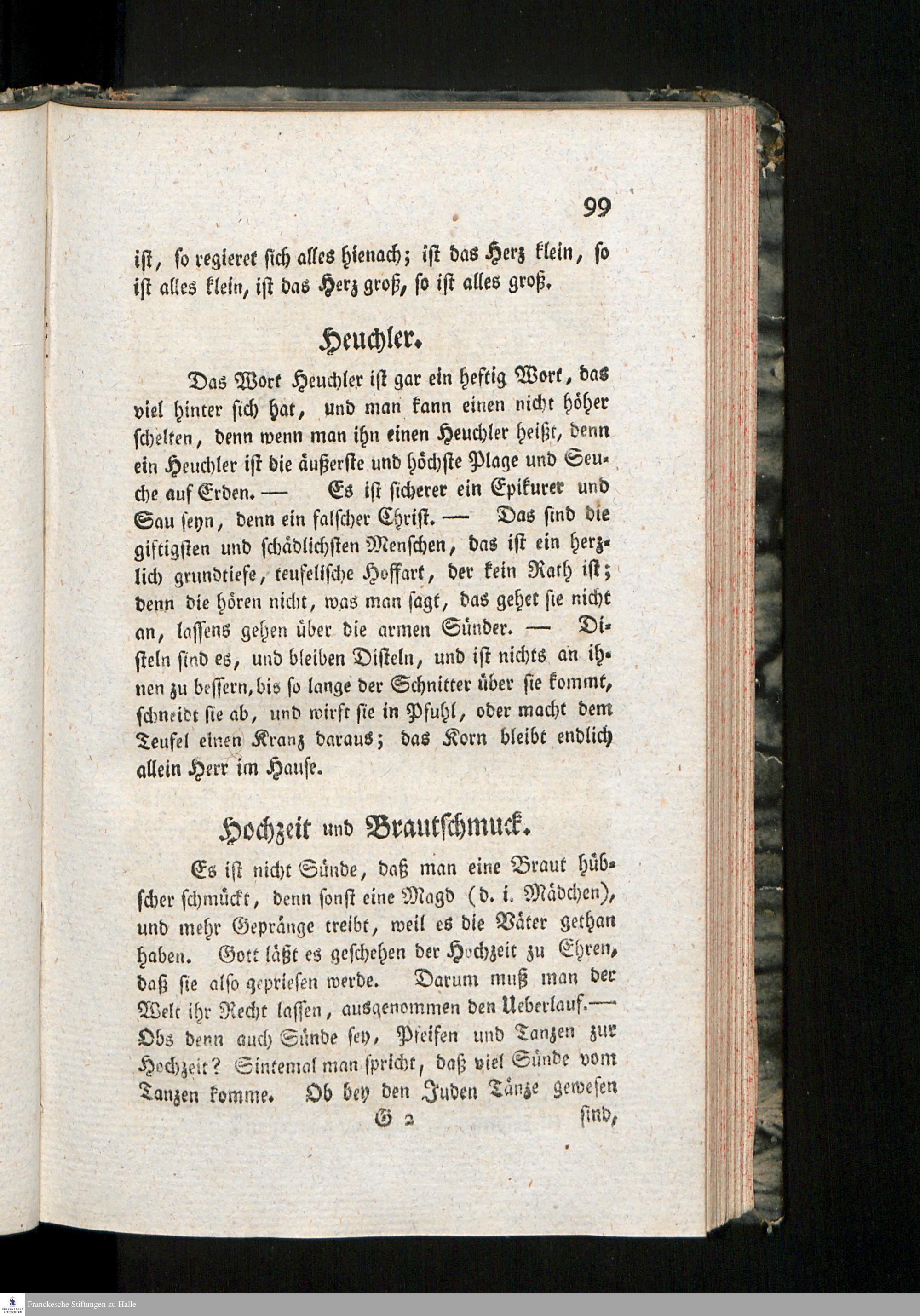 99

ist, so regieret sich alles hienach; ist das Herz klein, so ist alles klein, ist das Herz groß, so ist alles groß.

Heuchler.

Das Wort Heuchler ist gar ein heftig Wort, das viel hinter sich hat, und man kann einen nicht höher schelten, denn wenn man ihn einen Heuchler heißt, denn ein Heuchler ist die äußerste und höchste Plage und Seuche auf Erden. — Es ist sicherer ein Epikurer und Sau seyn, denn ein falscher Christ. — Das sind die giftigsten und schädlichsten Menschen, das ist ein herzlich grundtiefe, teufelische Hoffart, der kein Rath ist; denn die hören nicht, was man sagt, das gehet sie nicht an, lassens gehen über die armen Sünder. — Disteln sind es, und bleiben Disteln, und ist nichts an ihnen zu bessern, bis so lange der Schnitter über sie kommt, schneidt sie ab, und wirft sie in Pfuhl, oder macht dem Teufel einen Kranz daraus; das Korn bleibt endlich allein Herr im Hause.

Hochzeit und Brautschmuck.

Es ist nicht Sünde, daß man eine Braut hübscher schmückt, denn sonst eine Magd (d. i. Mädchen), und mehr Gepränge treibt, weil es die Väter gethan haben. Gott läßt es geschehen der Hochzeit zu Ehren, daß sie also gepriesen werde. Darum muß man der Welt ihr Recht lassen, ausgenommen den Ueberlauf.— Obs denn auch Sünde sey, Pfeifen und Tanzen zur Hochzeit? Sintemal man spricht, daß viel Sünde vom Tanzen komme. Ob bey den Juden Tänze gewesen

G 2 sind,

Franckesche Stiftungen zu Halle